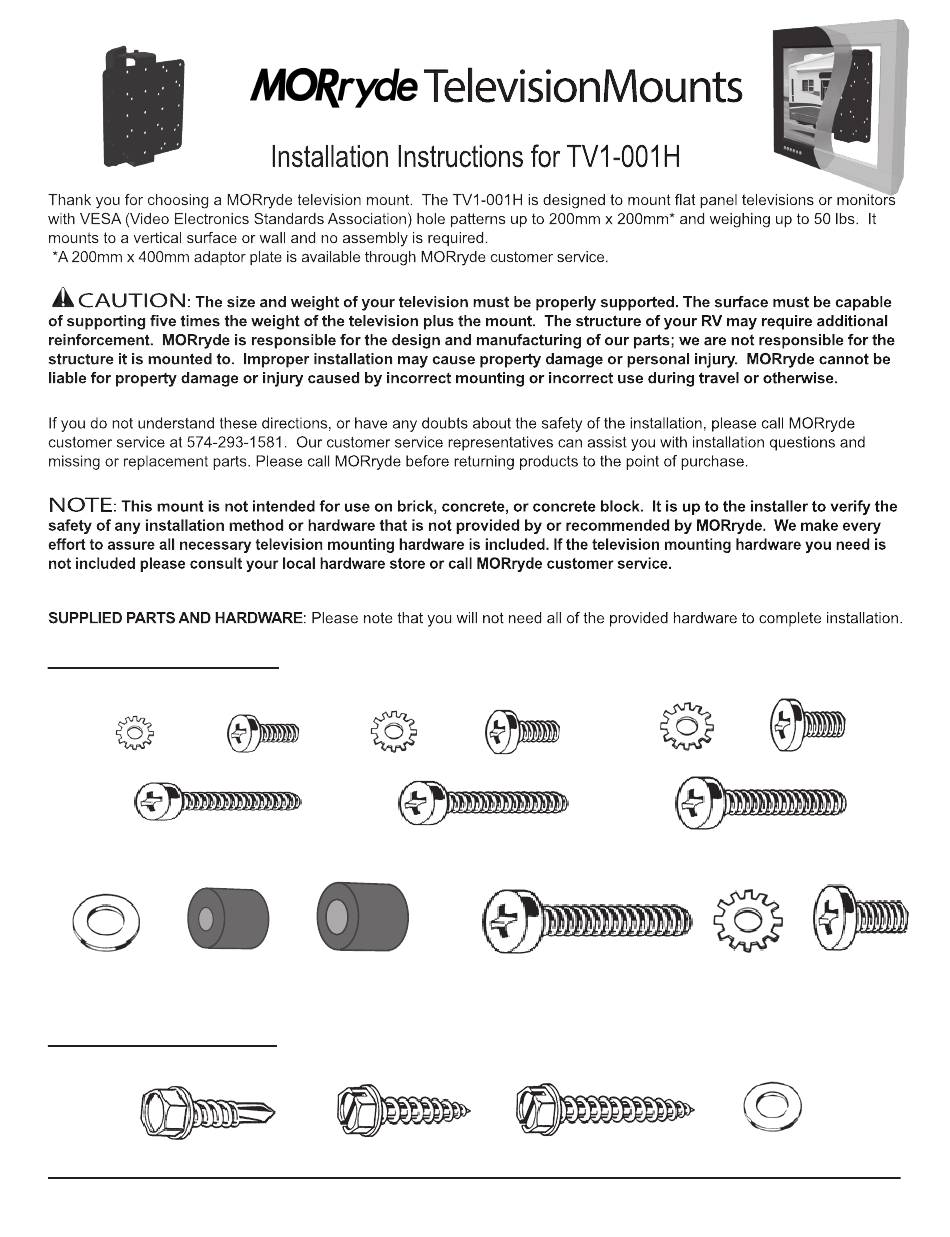 MORryde TelevisionMounts

Installation Instructions for TV1-001H

Thank you for choosing a MORryde television mount. The TV1-001H is designed to mount flat panel televisions or monitors with VESA (Video Electronics Standards Association) hole patterns up to 200mm x 200mm* and weighing up to 50 lbs. It mounts to a vertical surface or wall and no assembly is required.
*A 200mm x 400mm adaptor plate is available through MORryde customer service.

CAUTION: The size and weight of your television must be properly supported. The surface must be capable of supporting five times the weight of the television plus the mount. The structure of your RV may require additional reinforcement. MORryde is responsible for the design and manufacturing of our parts; we are not responsible for the structure it is mounted to. Improper installation may cause property damage or personal injury. MORryde cannot be liable for property damage or injury caused by incorrect mounting or incorrect use during travel or otherwise.

If you do not understand these directions, or have any doubts about the safety of the installation, please call MORryde customer service at 574-293-1581. Our customer service representatives can assist you with installation questions and missing or replacement parts. Please call MORryde before returning products to the point of purchase.

NOTE: This mount is not intended for use on brick, concrete, or concrete block. It is up to the installer to verify the safety of any installation method or hardware that is not provided by or recommended by MORryde. We make every effort to assure all necessary television mounting hardware is included. If the television mounting hardware you need is not included please consult your local hardware store or call MORryde customer service.

SUPPLIED PARTS AND HARDWARE: Please note that you will not need all of the provided hardware to complete installation.